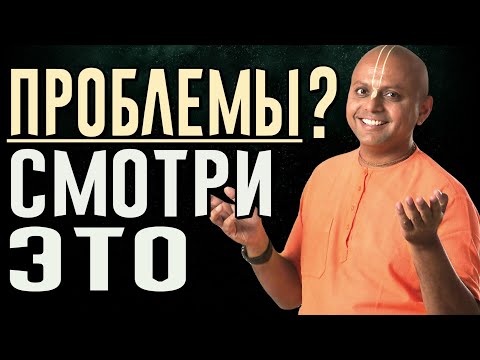 ПРОБЛЕМЫ?
СМОТРИ
ЭТО